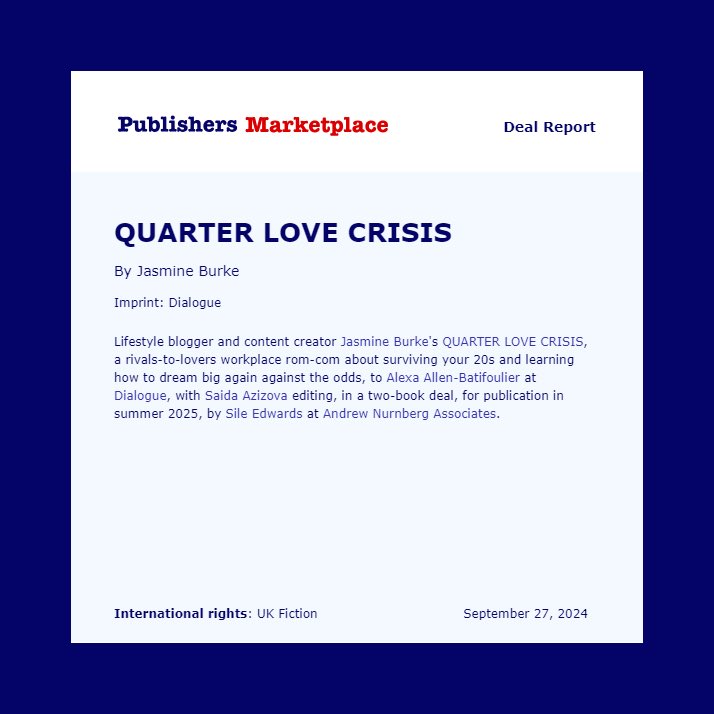 Publishers Marketplace

Deal Report

QUARTER LOVE CRISIS

By Jasmine Burke

Imprint: Dialogue

Lifestyle blogger and content creator Jasmine Burke's QUARTER LOVE CRISIS, a rivals-to-lovers workplace rom-com about surviving your 20s and learning how to dream big again against the odds, to Alexa Allen-Batifoulier at Dialogue, with Saida Azizova editing, in a two-book deal, for publication in summer 2025, by Sile Edwards at Andrew Nurnberg Associates.

International rights: UK Fiction

September 27, 2024